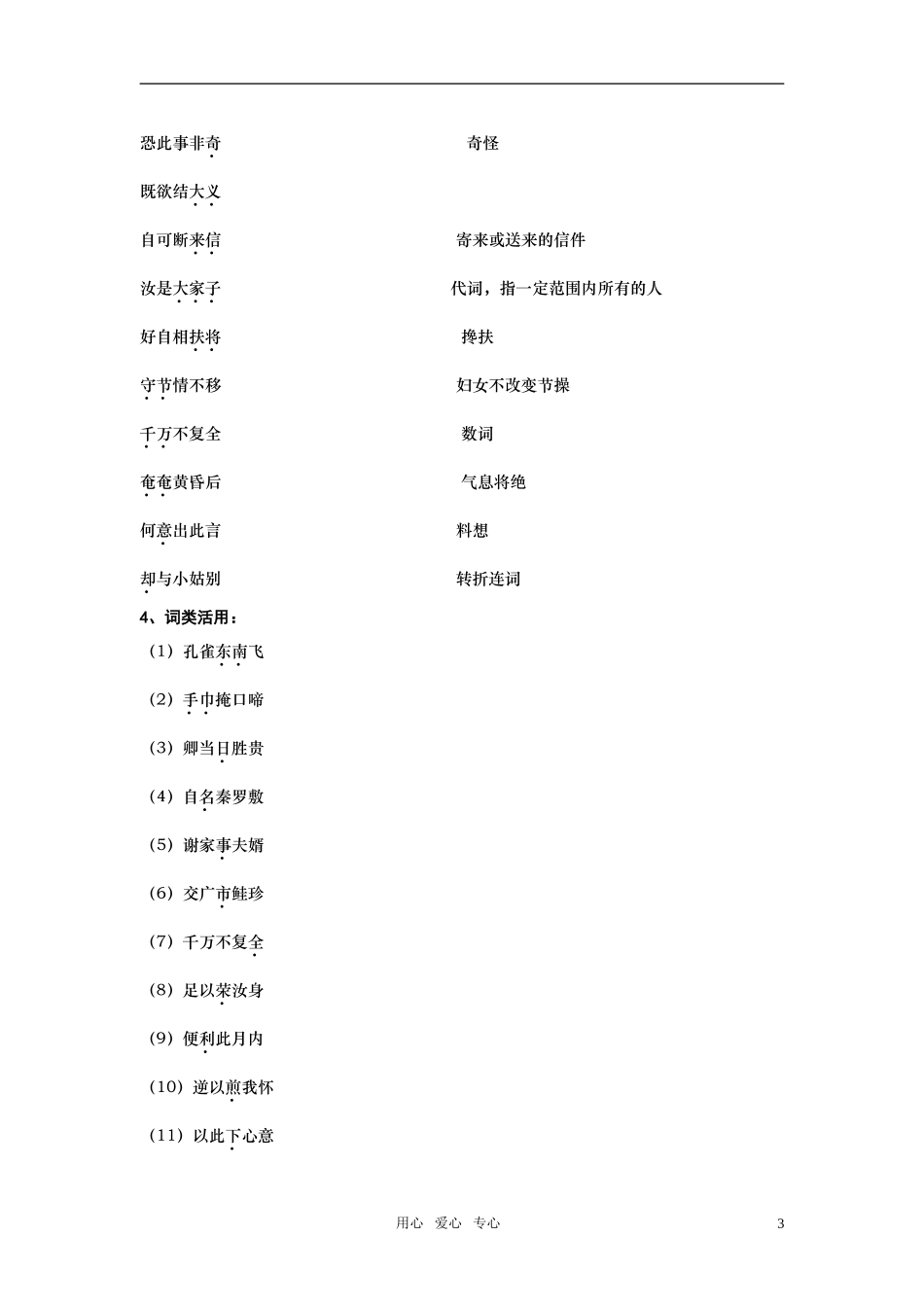 恐此事非奇　　奇怪

既欲结大义

自可断来信　　寄来或送来的信件

汝是大家子　　代词，指一定范围内所有的人

好自相扶将　　搀扶

守节情不移　　妇女不改变节操

千万不复全　　数词

奄奄黄昏后　　气息将绝

何意出此言　　料想

却与小姑别　　转折连词

4、词类活用：

（1）孔雀东南飞

（2）手巾掩口啼

（3）卿当日胜贵

（4）自名秦罗敷

（5）谢家事夫婿

（6）交广市鲑珍

（7）千万不复全

（8）足以荣汝身

（9）便利此月内

（10）逆以煎我怀

（11）以此下心意

用心　爱心　专心　　3